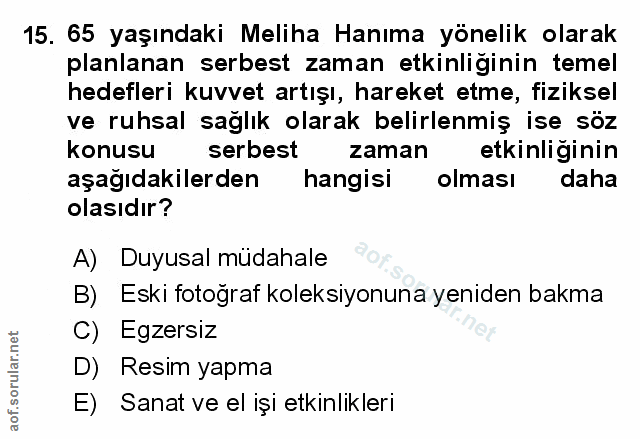 15. 65 yaşındaki Meliha Hanıma yönelik olarak planlanan serbest zaman etkinliğinin temel hedefleri kuvvet artışı, hareket etme, fiziksel ve ruhsal sağlık olarak belirlenmiş ise söz konusu serbest zaman etkinliğinin aşağıdakilerden hangisi olması daha olasıdır?

A) Duyusal müdahale
B) Eski fotoğraf koleksiyonuna yeniden bakma
C) Egzersiz
D) Resim yapma
E) Sanat ve el işi etkinlikleri

aof.sorular.net